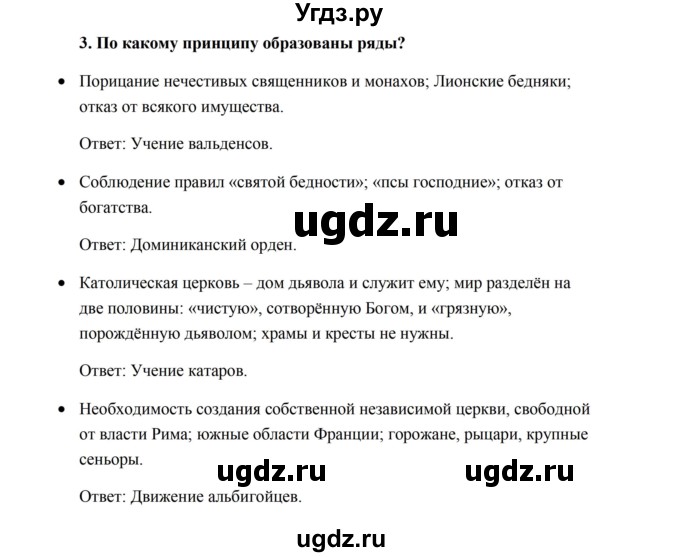 Угдз.ру

3. По какому принципу образованы ряды?

• Порицание нечестивых священников и монахов; Лионские бедняки; отказ от всякого имущества.

Ответ: Учение вальденсов.

• Соблюдение правил «святой бедности»; «псы господние»; отказ от богатства.

ugdz.ru

Ответ: Доминиканский орден.

• Католическая церковь – дом дьявола и служит ему; мир разделён на две половины: «чистую», сотворённую Богом, и «грязную», порождённую дьяволом; храмы и кресты не нужны.

Ответ: Учение катаров.

• Необходимость создания собственной независимой церкви, свободной от власти Рима; южные области Франции; горожане, рыцари, крупные сеньоры.

ugdz.ru ugdz.ru

Ответ: Движение альбигойцев.

ugdz.ru